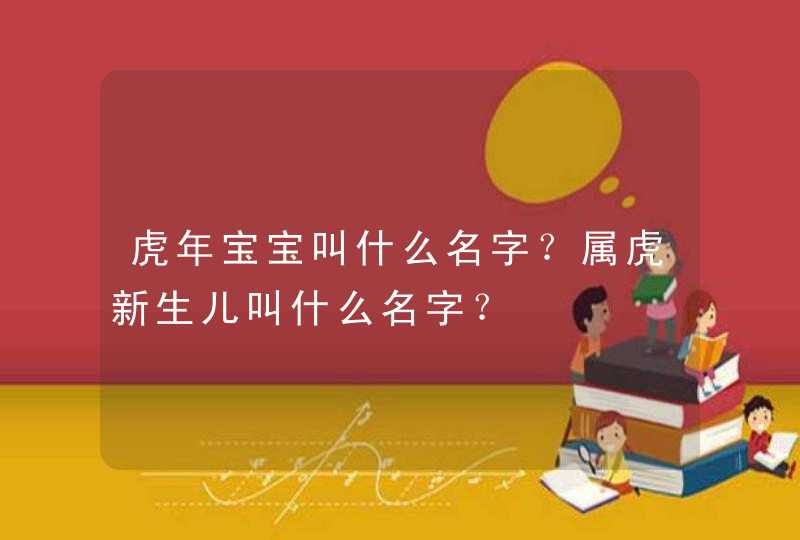 虎年宝宝叫什么名字？属虎新生儿叫什么名字？